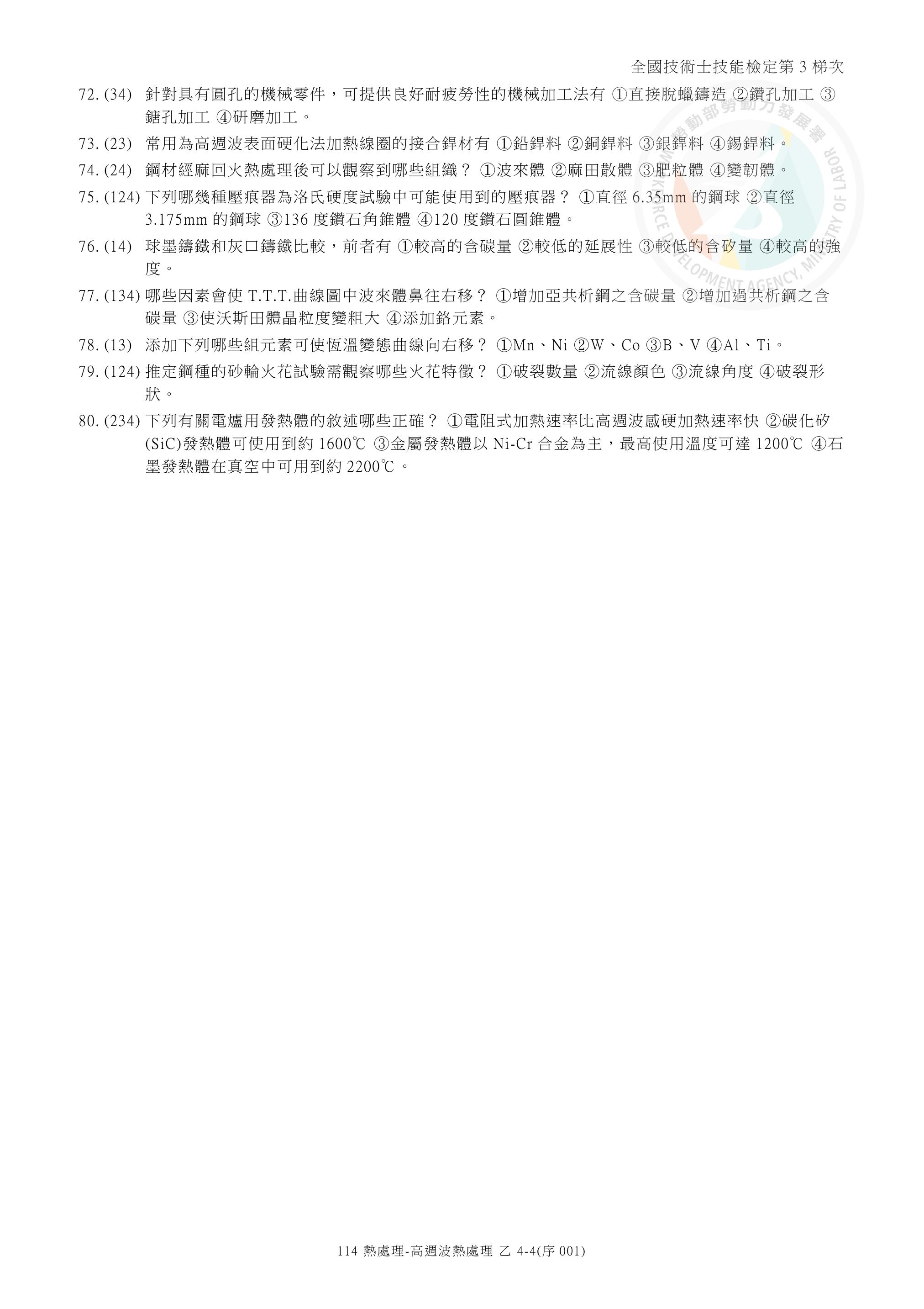 全國技術士技能檢定第 3 梯次

72. (34) 針對具有圓孔的機械零件，可提供良好耐疲勞性的機械加工法有 ①直接脫蠟鑄造 ②鑽孔加工 ③鏜孔加工 ④研磨加工。

73. (23) 常用為高週波表面硬化法加熱線圈的接合銲材有 ①鉛銲料 ②銅銲料 ③銀銲料 ④錫銲料。

74. (24) 鋼材經麻回火熱處理後可以觀察到哪些組織？ ①波來體 ②麻田散體 ③肥粒體 ④變韌體。

75. (124) 下列哪幾種壓痕器為洛氏硬度試驗中可能使用到的壓痕器？ ①直徑 6.35mm 的鋼球 ②直徑 3.175mm 的鋼球 ③136 度鑽石角錐體 ④120 度鑽石圓錐體。

76. (14) 球墨鑄鐵和灰口鑄鐵比較，前者有 ①較高的含碳量 ②較低的延展性 ③較低的含矽量 ④較高的強度。

77. (134) 哪些因素會使 T.T.T.曲線圖中波來體鼻往右移？ ①增加亞共析鋼之含碳量 ②增加過共析鋼之含碳量 ③使沃斯田體晶粒度變粗大 ④添加鉻元素。

78. (13) 添加下列哪些組元素可使恆溫變態曲線向右移？ ①Mn、Ni ②W、Co ③B、V ④Al、Ti。

79. (124) 推定鋼種的砂輪火花試驗需觀察哪些火花特徵？ ①破裂數量 ②流線顏色 ③流線角度 ④破裂形狀。

80. (234) 下列有關電爐用發熱體的敘述哪些正確？ ①電阻式加熱速率比高週波感硬加熱速率快 ②碳化矽(SiC)發熱體可使用到約 1600℃ ③金屬發熱體以 Ni-Cr 合金為主，最高使用溫度可達 1200℃ ④石墨發熱體在真空中可用到約 2200℃。

勞動部勞動力發展署 WORKFORCE DEVELOPMENT AGENCY, MINISTRY OF LABOR

114 熱處理-高週波熱處理 乙 4-4(序 001)